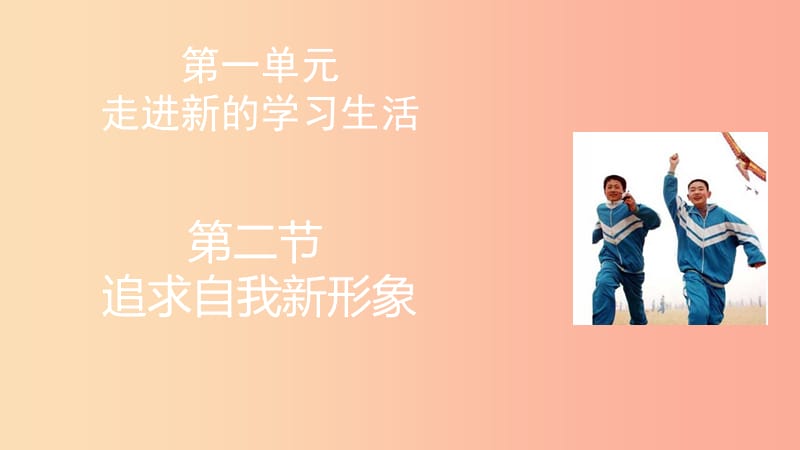 第一单元
走进新的学习生活

第二节
追求自我新形象